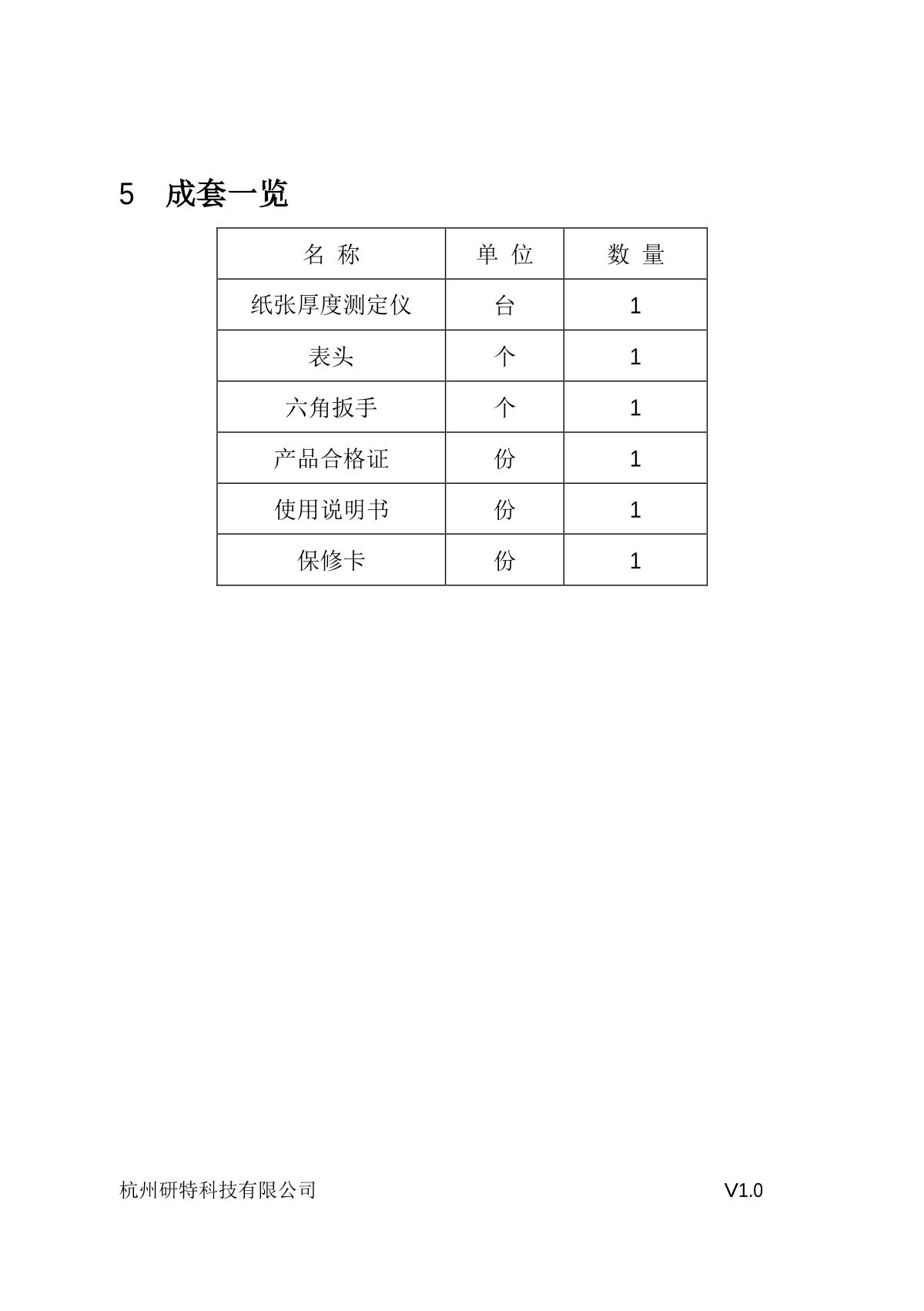 5 成套一览

| 名 称 | 单 位 | 数 量 |
|---|---|---|
| 纸张厚度测定仪 | 台 | 1 |
| 表头 | 个 | 1 |
| 六角扳手 | 个 | 1 |
| 产品合格证 | 份 | 1 |
| 使用说明书 | 份 | 1 |
| 保修卡 | 份 | 1 |

杭州研特科技有限公司 V1.0